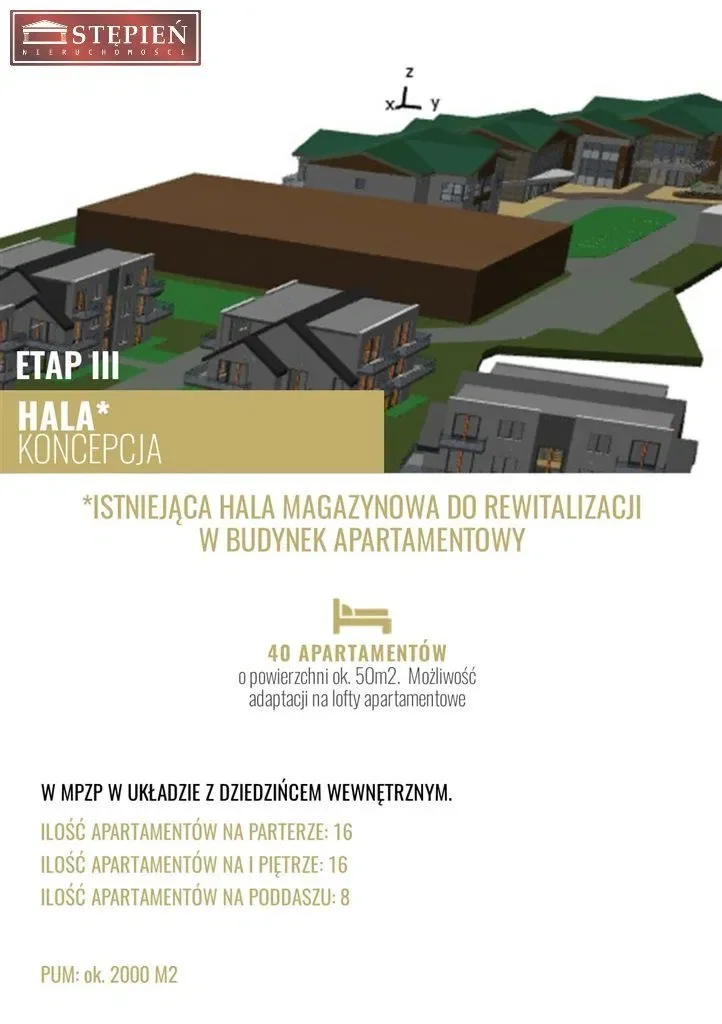 STĘPIEŃ
NIERUCHOMOŚCI

z
x y

ETAP III

HALA*
KONCEPCJA

*ISTNIEJĄCA HALA MAGAZYNOWA DO REWITALIZACJI W BUDYNEK APARTAMENTOWY

40 APARTAMENTÓW
o powierzchni ok. 50m2. Możliwość adaptacji na lofty apartamentowe

W MPZP W UKŁADZIE Z DZIEDZIŃCEM WEWNĘTRZNYM.

ILOŚĆ APARTAMENTÓW NA PARTERZE: 16

ILOŚĆ APARTAMENTÓW NA I PIĘTRZE: 16

ILOŚĆ APARTAMENTÓW NA PODDASZU: 8

PUM: ok. 2000 M2